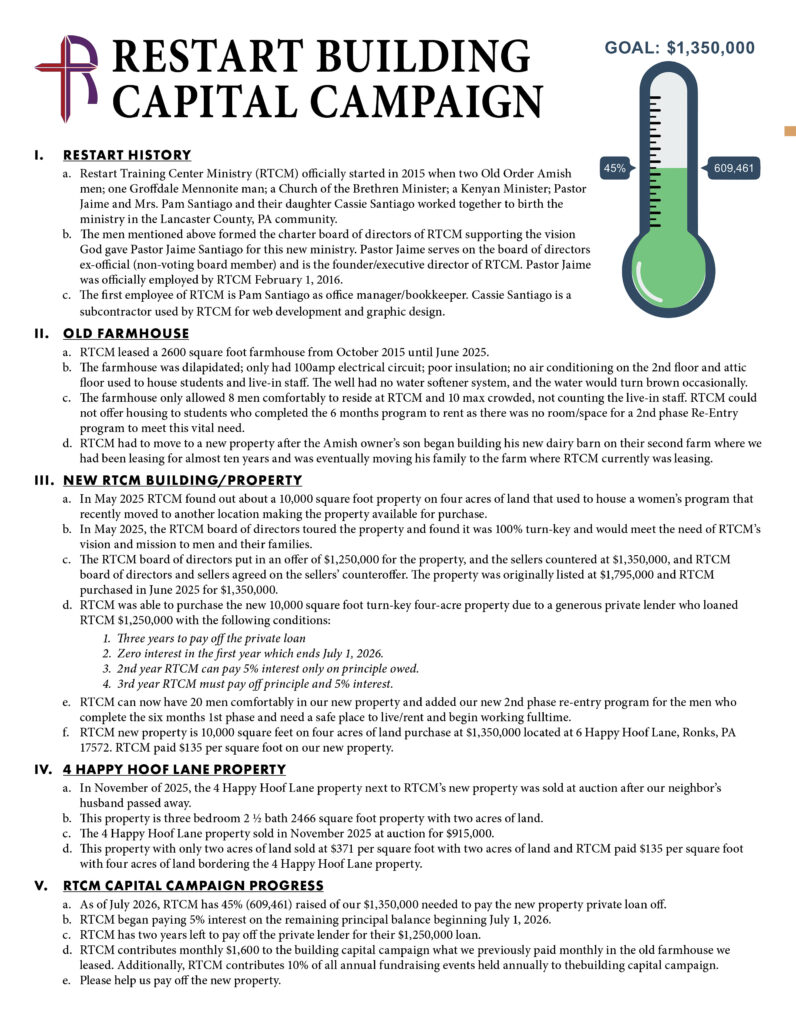 RESTART BUILDING CAPITAL CAMPAIGN

GOAL: $1,350,000

45%

609,461

I. RESTART HISTORY

a. Restart Training Center Ministry (RTCM) officially started in 2015 when two Old Order Amish men; one Groffdale Mennonite man; a Church of the Brethren Minister; a Kenyan Minister; Pastor Jaime and Mrs. Pam Santiago and their daughter Cassie Santiago worked together to birth the ministry in the Lancaster County, PA community.

b. The men mentioned above formed the charter board of directors of RTCM supporting the vision God gave Pastor Jaime Santiago for this new ministry. Pastor Jaime serves on the board of directors ex-official (non-voting board member) and is the founder/executive director of RTCM. Pastor Jaime was officially employed by RTCM February 1, 2016.

c. The first employee of RTCM is Pam Santiago as office manager/bookkeeper. Cassie Santiago is a subcontractor used by RTCM for web development and graphic design.

II. OLD FARMHOUSE

a. RTCM leased a 2600 square foot farmhouse from October 2015 until June 2025.

b. The farmhouse was dilapidated; only had 100amp electrical circuit; poor insulation; no air conditioning on the 2nd floor and attic floor used to house students and live-in staff. The well had no water softener system, and the water would turn brown occasionally.

c. The farmhouse only allowed 8 men comfortably to reside at RTCM and 10 max crowded, not counting the live-in staff. RTCM could not offer housing to students who completed the 6 months program to rent as there was no room/space for a 2nd phase Re-Entry program to meet this vital need.

d. RTCM had to move to a new property after the Amish owner's son began building his new dairy barn on their second farm where we had been leasing for almost ten years and was eventually moving his family to the farm where RTCM currently was leasing.

III. NEW RTCM BUILDING/PROPERTY

a. In May 2025 RTCM found out about a 10,000 square foot property on four acres of land that used to house a women's program that recently moved to another location making the property available for purchase.

b. In May 2025, the RTCM board of directors toured the property and found it was 100% turn-key and would meet the need of RTCM's vision and mission to men and their families.

c. The RTCM board of directors put in an offer of $1,250,000 for the property, and the sellers countered at $1,350,000, and RTCM board of directors and sellers agreed on the sellers' counteroffer. The property was originally listed at $1,795,000 and RTCM purchased in June 2025 for $1,350,000.

d. RTCM was able to purchase the new 10,000 square foot turn-key four-acre property due to a generous private lender who loaned RTCM $1,250,000 with the following conditions:

1. Three years to pay off the private loan
2. Zero interest in the first year which ends July 1, 2026.
3. 2nd year RTCM can pay 5% interest only on principle owed.
4. 3rd year RTCM must pay off principle and 5% interest.

e. RTCM can now have 20 men comfortably in our new property and added our new 2nd phase re-entry program for the men who complete the six months 1st phase and need a safe place to live/rent and begin working fulltime.

f. RTCM new property is 10,000 square feet on four acres of land purchase at $1,350,000 located at 6 Happy Hoof Lane, Ronks, PA 17572. RTCM paid $135 per square foot on our new property.

IV. 4 HAPPY HOOF LANE PROPERTY

a. In November of 2025, the 4 Happy Hoof Lane property next to RTCM's new property was sold at auction after our neighbor's husband passed away.

b. This property is three bedroom 2 ½ bath 2466 square foot property with two acres of land.

c. The 4 Happy Hoof Lane property sold in November 2025 at auction for $915,000.

d. This property with only two acres of land sold at $371 per square foot with two acres of land and RTCM paid $135 per square foot with four acres of land bordering the 4 Happy Hoof Lane property.

V. RTCM CAPITAL CAMPAIGN PROGRESS

a. As of July 2026, RTCM has 45% (609,461) raised of our $1,350,000 needed to pay the new property private loan off.

b. RTCM began paying 5% interest on the remaining principal balance beginning July 1, 2026.

c. RTCM has two years left to pay off the private lender for their $1,250,000 loan.

d. RTCM contributes monthly $1,600 to the building capital campaign what we previously paid monthly in the old farmhouse we leased. Additionally, RTCM contributes 10% of all annual fundraising events held annually to thebuilding capital campaign.

e. Please help us pay off the new property.